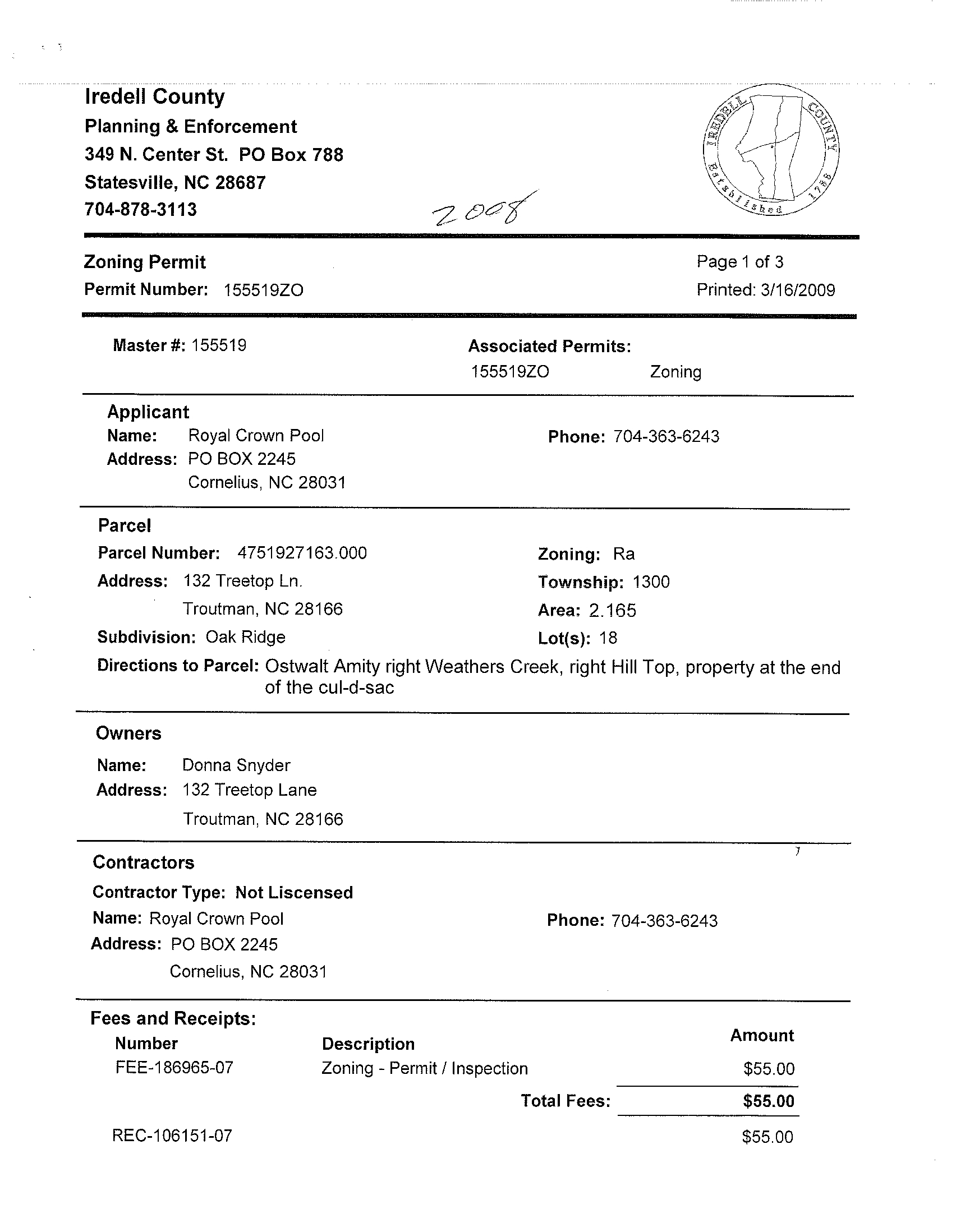 Iredell County
Planning & Enforcement
349 N. Center St. PO Box 788
Statesville, NC 28687
704-878-3113

2008

IREDELL COUNTY Established 1788

Zoning Permit
Permit Number: 155519ZO

Page 1 of 3
Printed: 3/16/2009

Master #: 155519

Associated Permits:
155519ZO Zoning

Applicant
Name: Royal Crown Pool
Address: PO BOX 2245
Cornelius, NC 28031

Phone: 704-363-6243

Parcel
Parcel Number: 4751927163.000
Address: 132 Treetop Ln.
Troutman, NC 28166
Subdivision: Oak Ridge

Zoning: Ra
Township: 1300
Area: 2.165
Lot(s): 18

Directions to Parcel: Ostwalt Amity right Weathers Creek, right Hill Top, property at the end of the cul-d-sac

Owners
Name: Donna Snyder
Address: 132 Treetop Lane
Troutman, NC 28166

Contractors
Contractor Type: Not Liscensed
Name: Royal Crown Pool
Address: PO BOX 2245
Cornelius, NC 28031

Phone: 704-363-6243

Fees and Receipts:

| Number | Description | Amount |
|---|---|---|
| FEE-186965-07 | Zoning - Permit / Inspection | $55.00 |
| | Total Fees: | $55.00 |
| REC-106151-07 | | $55.00 |